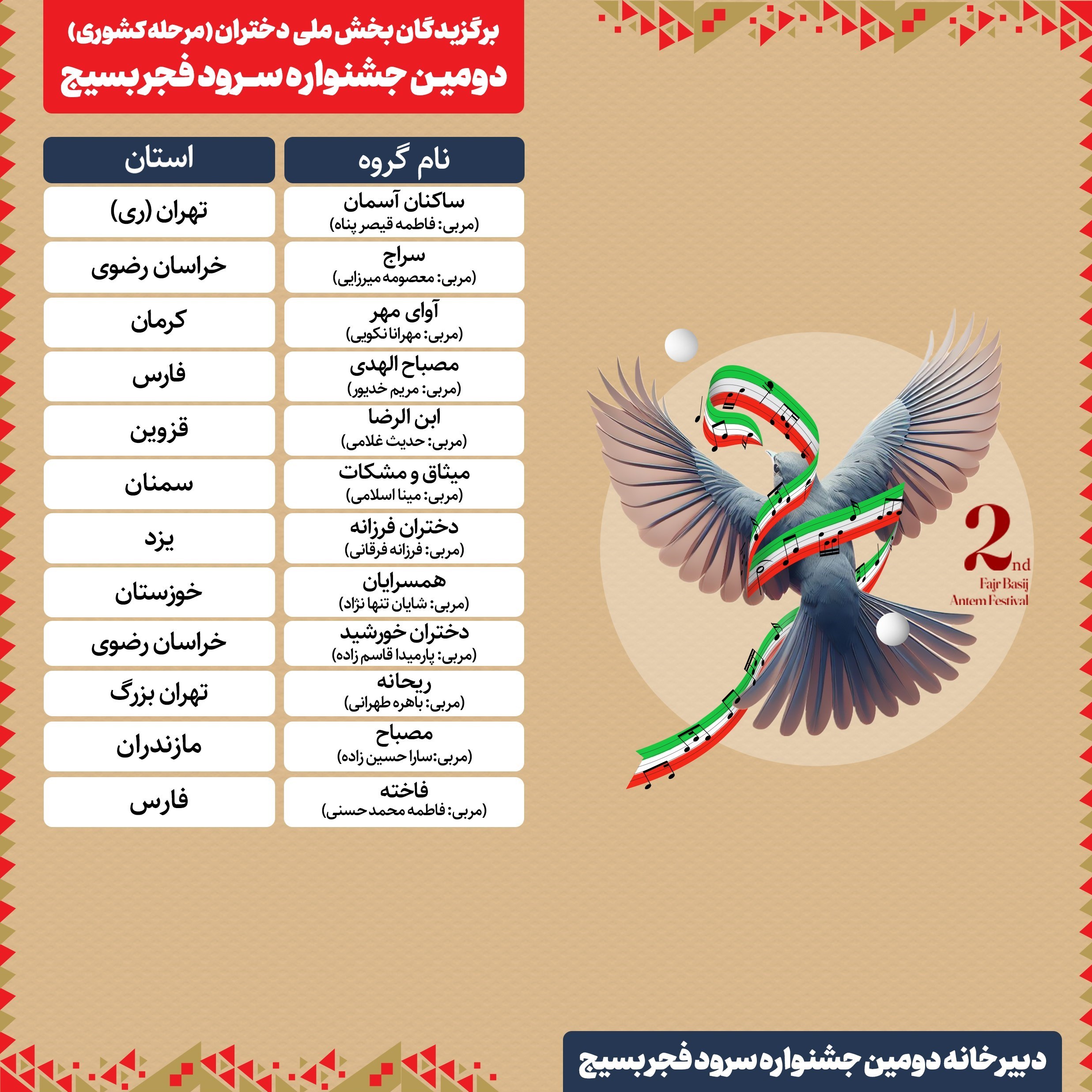 برگزیدگان بخش ملی دختران (مرحله کشوری)
دومین جشنواره سرود فجر بسیج

| نام گروه | استان |
|---|---|
| ساکنان آسمان (مربی: فاطمه قیصر پناه) | تهران (ری) |
| سراج (مربی: معصومه میرزایی) | خراسان رضوی |
| آوای مهر (مربی: مهرانا نکویی) | کرمان |
| مصباح الهدی (مربی: مریم خدیور) | فارس |
| ابن الرضا (مربی: حدیث غلامی) | قزوین |
| میثاق و مشکات (مربی: مینا اسلامی) | سمنان |
| دختران فرزانه (مربی: فرزانه فرقانی) | یزد |
| همسرایان (مربی: شایان تنها نژاد) | خوزستان |
| دختران خورشید (مربی: پارمیدا قاسم زاده) | خراسان رضوی |
| ریحانه (مربی: باهره طهرانی) | تهران بزرگ |
| مصباح (مربی:سارا حسین زاده) | مازندران |
| فاخته (مربی: فاطمه محمد حسنی) | فارس |

2nd
Fajr Basij
Antem Festival

دبیرخانه دومین جشنواره سرود فجر بسیج